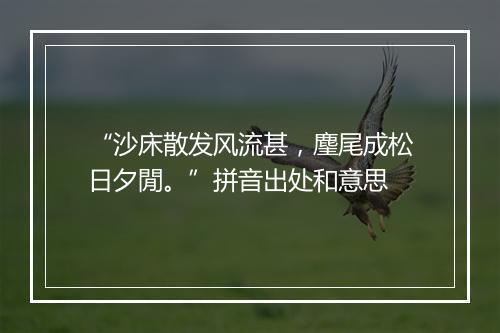 “沙床散发风流甚，麈尾成松日夕閒。”拼音出处和意思